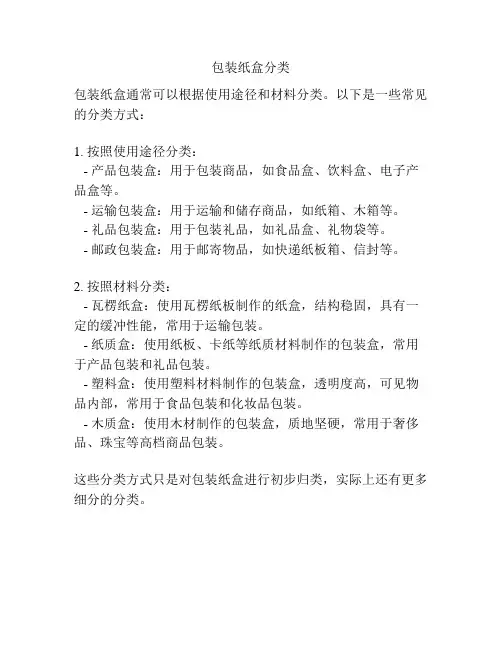 包装纸盒分类

包装纸盒通常可以根据使用途径和材料分类。以下是一些常见的分类方式：

1. 按照使用途径分类：
- 产品包装盒：用于包装商品，如食品盒、饮料盒、电子产品盒等。
- 运输包装盒：用于运输和储存商品，如纸箱、木箱等。
- 礼品包装盒：用于包装礼品，如礼品盒、礼物袋等。
- 邮政包装盒：用于邮寄物品，如快递纸板箱、信封等。

2. 按照材料分类：
- 瓦楞纸盒：使用瓦楞纸板制作的纸盒，结构稳固，具有一定的缓冲性能，常用于运输包装。
- 纸质盒：使用纸板、卡纸等纸质材料制作的包装盒，常用于产品包装和礼品包装。
- 塑料盒：使用塑料材料制作的包装盒，透明度高，可见物品内部，常用于食品包装和化妆品包装。
- 木质盒：使用木材制作的包装盒，质地坚硬，常用于奢侈品、珠宝等高档商品包装。

这些分类方式只是对包装纸盒进行初步归类，实际上还有更多细分的分类。